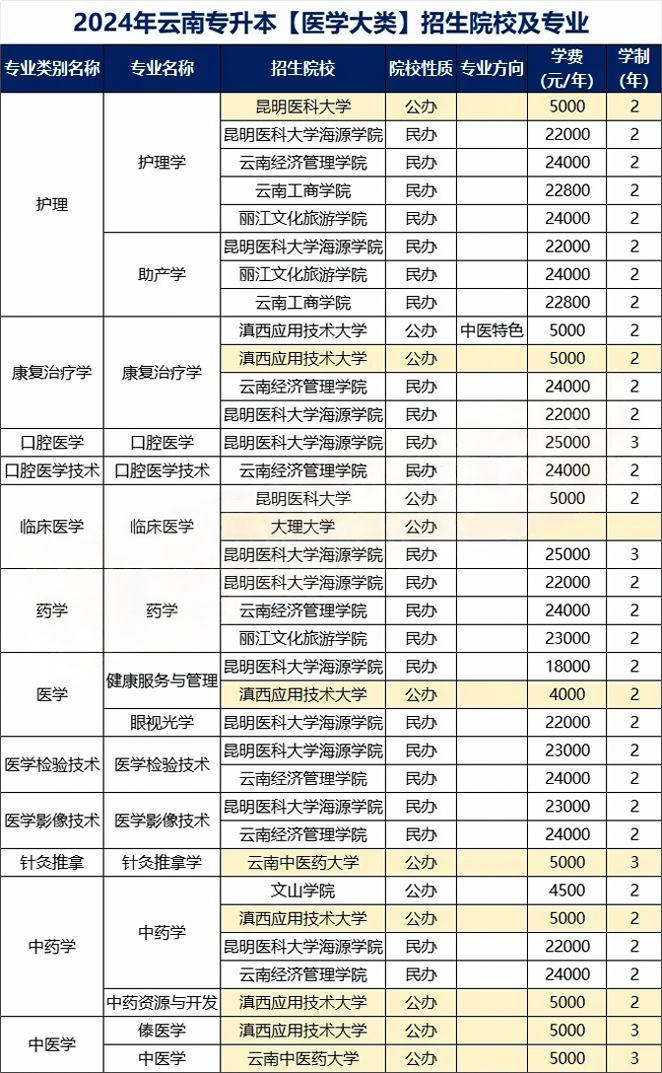 2024年云南专升本【医学大类】招生院校及专业

| 专业类别名称 | 专业名称 | 招生院校 | 院校性质 | 专业方向 | 学费（元/年） | 学制（年） |
|---|---|---|---|---|---|---|
| 护理 | 护理学 | 昆明医科大学 | 公办 | | 5000 | 2 |
| | | 昆明医科大学海源学院 | 民办 | | 22000 | 2 |
| | | 云南经济管理学院 | 民办 | | 24000 | 2 |
| | | 云南工商学院 | 民办 | | 22800 | 2 |
| | | 丽江文化旅游学院 | 民办 | | 24000 | 2 |
| | 助产学 | 昆明医科大学海源学院 | 民办 | | 22000 | 2 |
| | | 丽江文化旅游学院 | 民办 | | 24000 | 2 |
| | | 云南工商学院 | 民办 | | 22800 | 2 |
| 康复治疗学 | 康复治疗学 | 滇西应用技术大学 | 公办 | 中医特色 | 5000 | 2 |
| | | 滇西应用技术大学 | 公办 | | 5000 | 2 |
| | | 云南经济管理学院 | 民办 | | 24000 | 2 |
| | | 昆明医科大学海源学院 | 民办 | | 22000 | 2 |
| 口腔医学 | 口腔医学 | 昆明医科大学海源学院 | 民办 | | 25000 | 3 |
| 口腔医学技术 | 口腔医学技术 | 云南经济管理学院 | 民办 | | 24000 | 2 |
| 临床医学 | 临床医学 | 昆明医科大学 | 公办 | | 5000 | 2 |
| | | 大理大学 | 公办 | | | |
| | | 昆明医科大学海源学院 | 民办 | | 25000 | 3 |
| 药学 | 药学 | 昆明医科大学海源学院 | 民办 | | 22000 | 2 |
| | | 云南经济管理学院 | 民办 | | 24000 | 2 |
| | | 丽江文化旅游学院 | 民办 | | 23000 | 2 |
| 医学 | 健康服务与管理 | 昆明医科大学海源学院 | 民办 | | 18000 | 2 |
| | | 滇西应用技术大学 | 公办 | | 4000 | 2 |
| | 眼视光学 | 昆明医科大学海源学院 | 民办 | | 22000 | 2 |
| 医学检验技术 | 医学检验技术 | 昆明医科大学海源学院 | 民办 | | 23000 | 2 |
| | | 云南经济管理学院 | 民办 | | 24000 | 2 |
| 医学影像技术 | 医学影像技术 | 昆明医科大学海源学院 | 民办 | | 23000 | 2 |
| | | 云南经济管理学院 | 民办 | | 24000 | 2 |
| 针灸推拿 | 针灸推拿学 | 云南中医药大学 | 公办 | | 5000 | 3 |
| 中药学 | 中药学 | 文山学院 | 公办 | | 4500 | 2 |
| | | 滇西应用技术大学 | 公办 | | 5000 | 2 |
| | | 昆明医科大学海源学院 | 民办 | | 22000 | 2 |
| | | 云南经济管理学院 | 民办 | | 24000 | 2 |
| | 中药资源与开发 | 滇西应用技术大学 | 公办 | | 5000 | 2 |
| 中医学 | 傣医学 | 滇西应用技术大学 | 公办 | | 5000 | 3 |
| | 中医学 | 云南中医药大学 | 公办 | | 5000 | 3 |